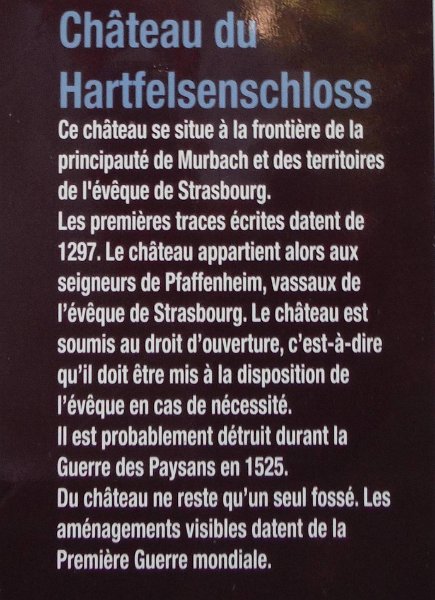 Château du Hartfelsenschloss

Ce château se situe à la frontière de la principauté de Murbach et des territoires de l'évêque de Strasbourg.
Les premières traces écrites datent de 1297. Le château appartient alors aux seigneurs de Pfaffenheim, vassaux de l'évêque de Strasbourg. Le château est soumis au droit d'ouverture, c'est-à-dire qu'il doit être mis à la disposition de l'évêque en cas de nécessité.
Il est probablement détruit durant la Guerre des Paysans en 1525.
Du château ne reste qu'un seul fossé. Les aménagements visibles datent de la Première Guerre mondiale.